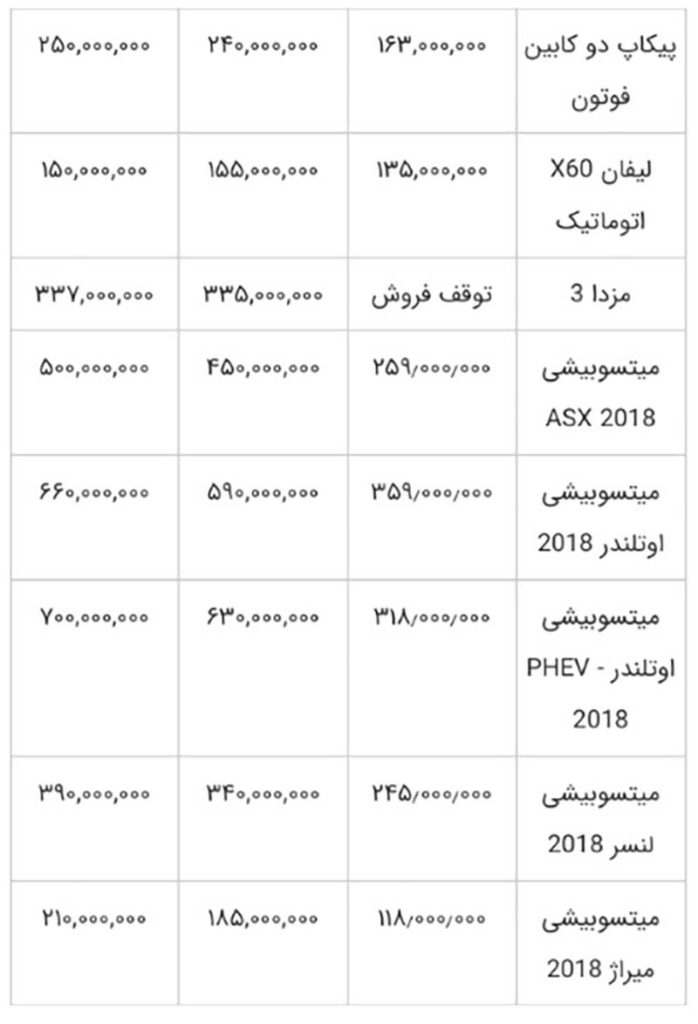 | پیکاپ دو کابین فوتون | ۱۶۳,۰۰۰,۰۰۰ | ۲۴۰,۰۰۰,۰۰۰ | ۲۵۰,۰۰۰,۰۰۰ |
|---|---|---|---|
| لیفان X60 اتوماتیک | ۱۳۵,۰۰۰,۰۰۰ | ۱۵۵,۰۰۰,۰۰۰ | ۱۵۰,۰۰۰,۰۰۰ |
| مزدا 3 | توقف فروش | ۳۳۵,۰۰۰,۰۰۰ | ۳۳۷,۰۰۰,۰۰۰ |
| میتسوبیشی ASX 2018 | ۲۵۹/۰۰۰/۰۰۰ | ۴۵۰,۰۰۰,۰۰۰ | ۵۰۰,۰۰۰,۰۰۰ |
| میتسوبیشی اوتلندر 2018 | ۳۵۹/۰۰۰/۰۰۰ | ۵۹۰,۰۰۰,۰۰۰ | ۶۶۰,۰۰۰,۰۰۰ |
| میتسوبیشی اوتلندر - PHEV 2018 | ۳۱۸/۰۰۰/۰۰۰ | ۶۳۰,۰۰۰,۰۰۰ | ۷۰۰,۰۰۰,۰۰۰ |
| میتسوبیشی لنسر 2018 | ۲۴۵/۰۰۰/۰۰۰ | ۳۴۰,۰۰۰,۰۰۰ | ۳۹۰,۰۰۰,۰۰۰ |
| میتسوبیشی میراژ 2018 | ۱۱۸/۰۰۰/۰۰۰ | ۱۸۵,۰۰۰,۰۰۰ | ۲۱۰,۰۰۰,۰۰۰ |